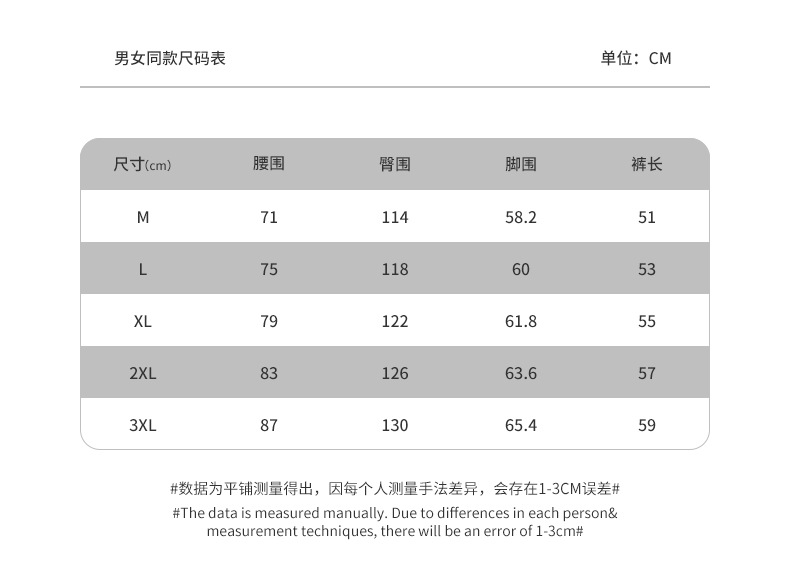 男女同款尺码表

单位：CM

| 尺寸(cm) | 腰围 | 臀围 | 脚围 | 裤长 |
|---|---|---|---|---|
| M | 71 | 114 | 58.2 | 51 |
| L | 75 | 118 | 60 | 53 |
| XL | 79 | 122 | 61.8 | 55 |
| 2XL | 83 | 126 | 63.6 | 57 |
| 3XL | 87 | 130 | 65.4 | 59 |

#数据为平铺测量得出，因每个人测量手法差异，会存在1-3CM误差#

#The data is measured manually. Due to differences in each person& measurement techniques, there will be an error of 1-3cm#